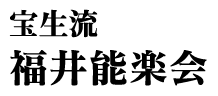 宝生流
福井能楽会